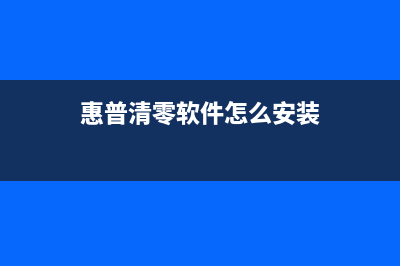 惠普清零软件怎么安装